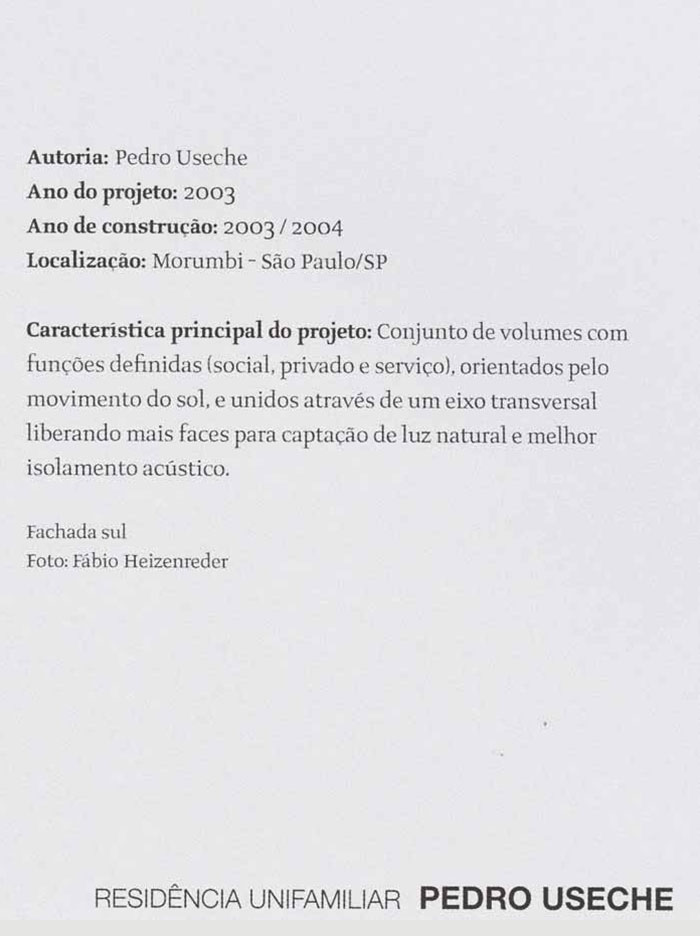 Autoria: Pedro Useche
Ano do projeto: 2003
Ano de construção: 2003 / 2004
Localização: Morumbi - São Paulo/SP

Característica principal do projeto: Conjunto de volumes com funções definidas (social, privado e serviço), orientados pelo movimento do sol, e unidos através de um eixo transversal liberando mais faces para captação de luz natural e melhor isolamento acústico.

Fachada sul
Foto: Fábio Heizenreder

RESIDÊNCIA UNIFAMILIAR PEDRO USECHE